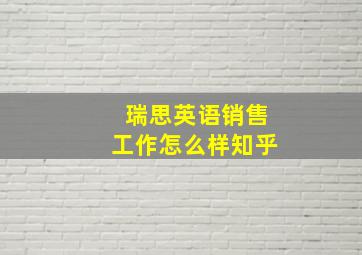 瑞思英语销售
工作怎么样知乎